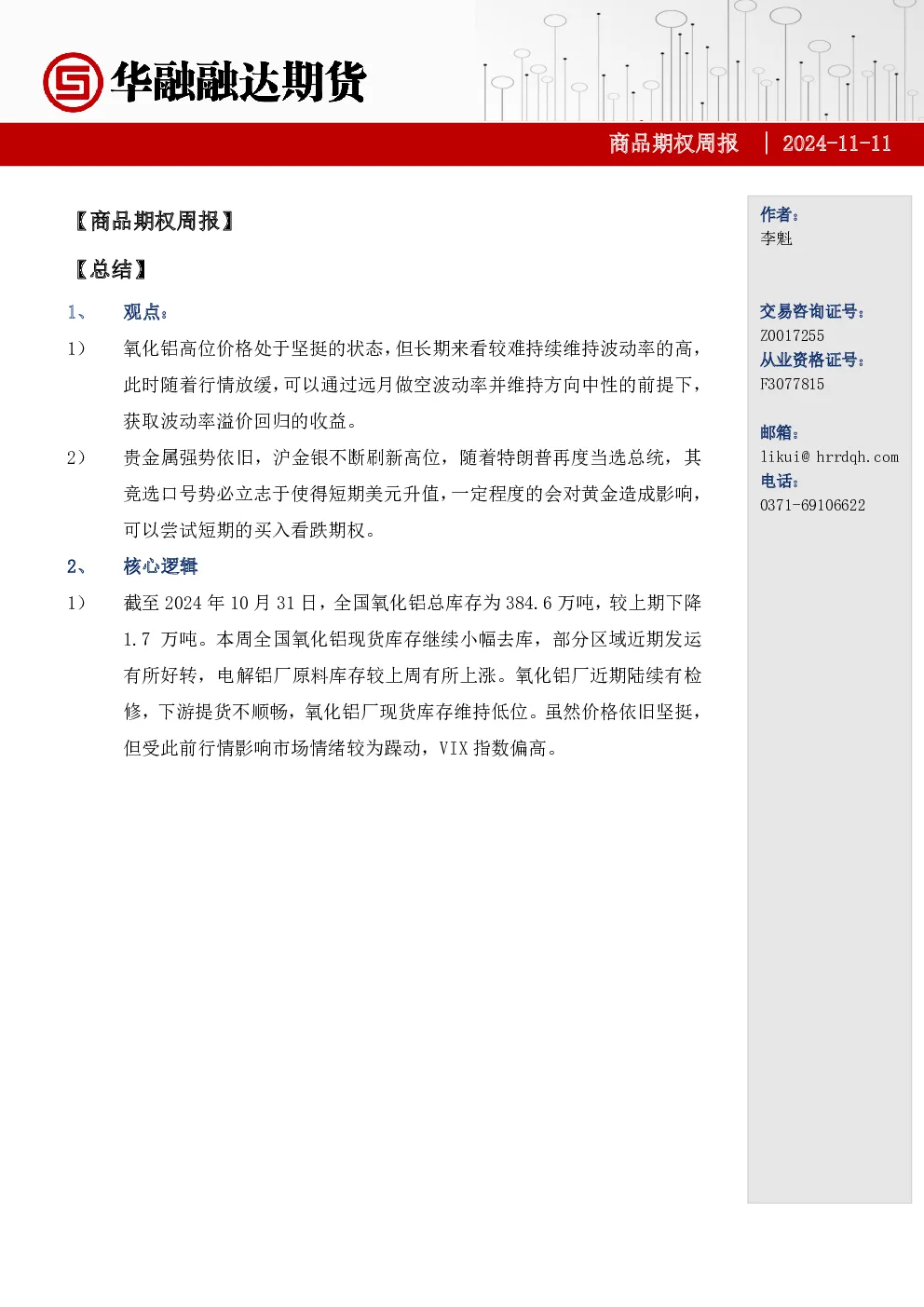 华融融达期货

商品期权周报 | 2024-11-11

【商品期权周报】

【总结】

1、 观点：

1） 氧化铝高位价格处于坚挺的状态，但长期来看较难持续维持波动率的高，此时随着行情放缓，可以通过远月做空波动率并维持方向中性的前提下，获取波动率溢价回归的收益。

2） 贵金属强势依旧，沪金银不断刷新高位，随着特朗普再度当选总统，其竞选口号势必立志于使得短期美元升值，一定程度的会对黄金造成影响，可以尝试短期的买入看跌期权。

2、 核心逻辑

1） 截至 2024 年 10 月 31 日，全国氧化铝总库存为 384.6 万吨，较上期下降 1.7 万吨。本周全国氧化铝现货库存继续小幅去库，部分区域近期发运有所好转，电解铝厂原料库存较上周有所上涨。氧化铝厂近期陆续有检修，下游提货不顺畅，氧化铝厂现货库存维持低位。虽然价格依旧坚挺，但受此前行情影响市场情绪较为躁动，VIX 指数偏高。

作者：
李魁

交易咨询证号：
Z0017255
从业资格证号：
F3077815

邮箱：
likui@ hrrdqh.com
电话：
0371-69106622